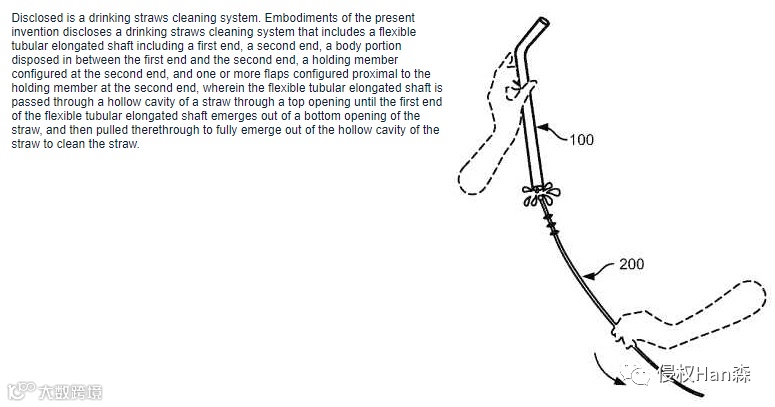 Disclosed is a drinking straws cleaning system. Embodiments of the present invention discloses a drinking straws cleaning system that includes a flexible tubular elongated shaft including a first end, a second end, a body portion disposed in between the first end and the second end, a holding member configured at the second end, and one or more flaps configured proximal to the holding member at the second end, wherein the flexible tubular elongated shaft is passed through a hollow cavity of a straw through a top opening until the first end of the flexible tubular elongated shaft emerges out of a bottom opening of the straw, and then pulled therethrough to fully emerge out of the hollow cavity of the straw to clean the straw.

100

200

大数跨境

侵权Han森